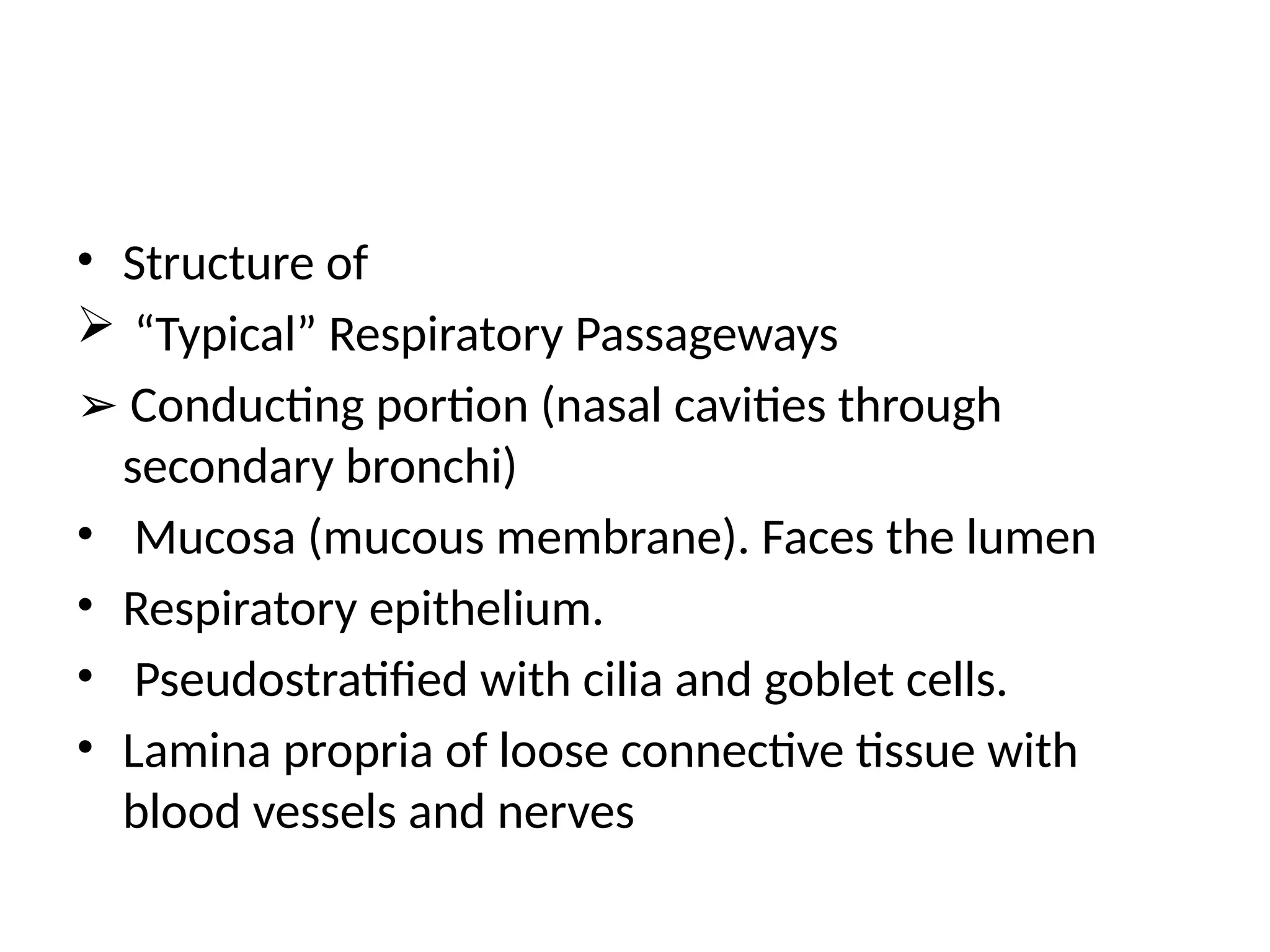 • Structure of
➢ “Typical” Respiratory Passageways
➢ Conducting portion (nasal cavities through secondary bronchi)
• Mucosa (mucous membrane). Faces the lumen
• Respiratory epithelium.
• Pseudostratified with cilia and goblet cells.
• Lamina propria of loose connective tissue with blood vessels and nerves